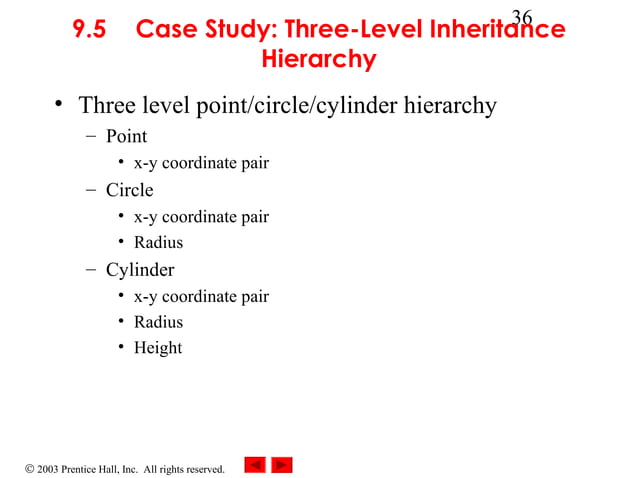 36

9.5 Case Study: Three-Level Inheritance Hierarchy

• Three level point/circle/cylinder hierarchy
– Point
• x-y coordinate pair
– Circle
• x-y coordinate pair
• Radius
– Cylinder
• x-y coordinate pair
• Radius
• Height

© 2003 Prentice Hall, Inc. All rights reserved.